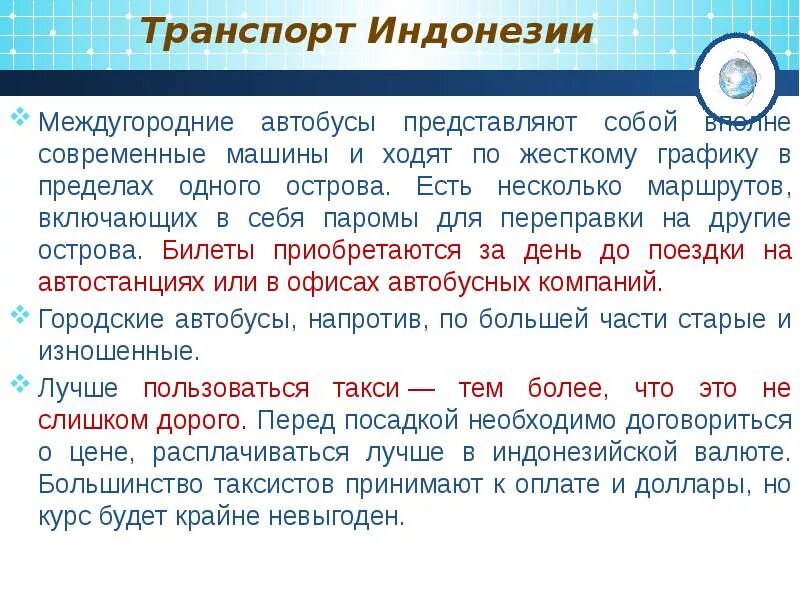 Транспорт Индонезии

Междугородние автобусы представляют собой вполне современные машины и ходят по жесткому графику в пределах одного острова. Есть несколько маршрутов, включающих в себя паромы для переправки на другие острова. Билеты приобретаются за день до поездки на автостанциях или в офисах автобусных компаний.

Городские автобусы, напротив, по большей части старые и изношенные.

Лучше пользоваться такси — тем более, что это не слишком дорого. Перед посадкой необходимо договориться о цене, расплачиваться лучше в индонезийской валюте. Большинство таксистов принимают к оплате и доллары, но курс будет крайне невыгоден.